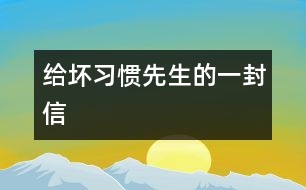 给坏习惯先生的一封信